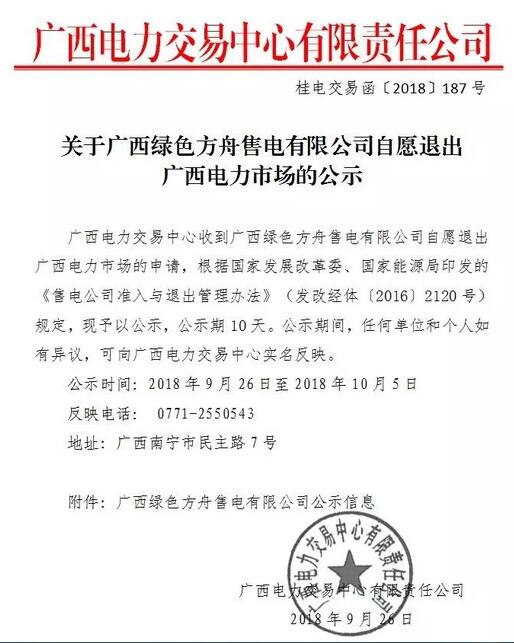 广西电力交易中心有限责任公司

桂电交易函〔2018〕187号

关于广西绿色方舟售电有限公司自愿退出广西电力市场的公示

广西电力交易中心收到广西绿色方舟售电有限公司自愿退出广西电力市场的申请，根据国家发展改革委、国家能源局印发的《售电公司准入与退出管理办法》（发改经体〔2016〕2120号）规定，现予以公示，公示期10天。公示期间，任何单位和个人如有异议，可向广西电力交易中心实名反映。

公示时间：2018年9月26日至2018年10月5日

反映电话： 0771-2550543

地址：广西南宁市民主路7号

附件：广西绿色方舟售电有限公司公示信息

广西电力交易中心有限责任公司

广西电力交易中心有限责任公司

2018年9月26日